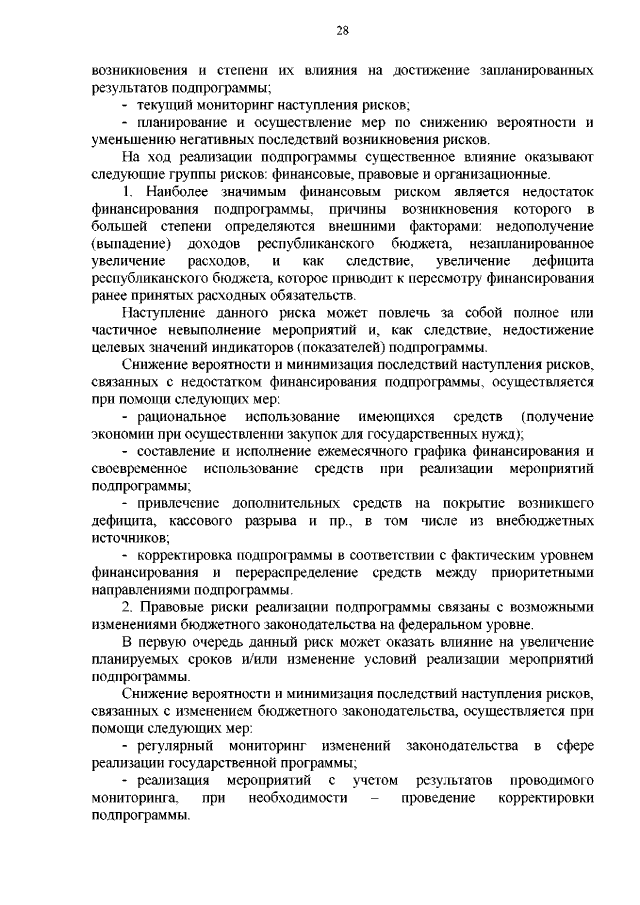 28

возникновения и степени их влияния на достижение запланированных результатов подпрограммы;

- текущий мониторинг наступления рисков;

- планирование и осуществление мер по снижению вероятности и уменьшению негативных последствий возникновения рисков.

На ход реализации подпрограммы существенное влияние оказывают следующие группы рисков: финансовые, правовые и организационные.

1. Наиболее значимым финансовым риском является недостаток финансирования подпрограммы, причины возникновения которого в большей степени определяются внешними факторами: недополучение (выпадение) доходов республиканского бюджета, незапланированное увеличение расходов, и как следствие, увеличение дефицита республиканского бюджета, которое приводит к пересмотру финансирования ранее принятых расходных обязательств.

Наступление данного риска может повлечь за собой полное или частичное невыполнение мероприятий и, как следствие, недостижение целевых значений индикаторов (показателей) подпрограммы.

Снижение вероятности и минимизация последствий наступления рисков, связанных с недостатком финансирования подпрограммы, осуществляется при помощи следующих мер:

- рациональное использование имеющихся средств (получение экономии при осуществлении закупок для государственных нужд);

- составление и исполнение ежемесячного графика финансирования и своевременное использование средств при реализации мероприятий подпрограммы;

- привлечение дополнительных средств на покрытие возникшего дефицита, кассового разрыва и пр., в том числе из внебюджетных источников;

- корректировка подпрограммы в соответствии с фактическим уровнем финансирования и перераспределение средств между приоритетными направлениями подпрограммы.

2. Правовые риски реализации подпрограммы связаны с возможными изменениями бюджетного законодательства на федеральном уровне.

В первую очередь данный риск может оказать влияние на увеличение планируемых сроков и/или изменение условий реализации мероприятий подпрограммы.

Снижение вероятности и минимизация последствий наступления рисков, связанных с изменением бюджетного законодательства, осуществляется при помощи следующих мер:

- регулярный мониторинг изменений законодательства в сфере реализации государственной программы;

- реализация мероприятий с учетом результатов проводимого мониторинга, при необходимости – проведение корректировки подпрограммы.